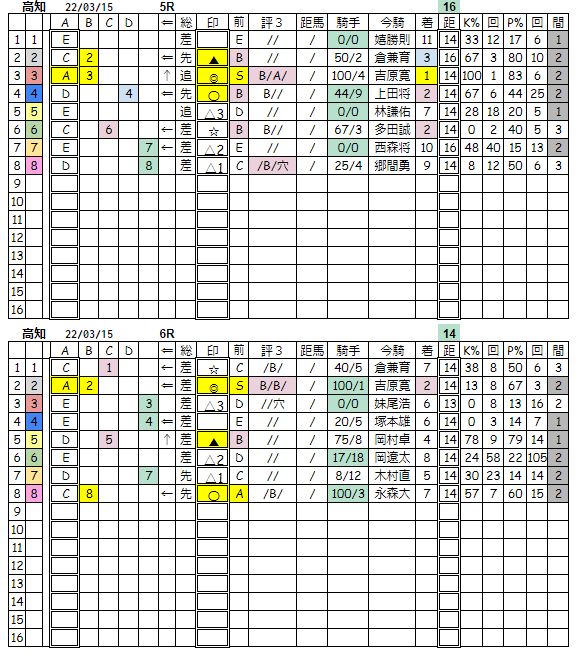 高知　22/03/15　5R　16

| | | A | B | C | D | ⇐ | 総 | 印 | 前 | 評3 | 距馬 | 騎手 | 今騎 | 着 | 距 | K% | 回 | P% | 回 | 間 |
|---|---|---|---|---|---|---|---|---|---|---|---|---|---|---|---|---|---|---|---|---|
| 1 | 1 | E | | | | | 差 | | E | // | / | 0/0 | 嬉勝則 | 11 | 14 | 33 | 12 | 17 | 6 | 1 |
| 2 | 2 | C | 2 | | | ⇐ | 先 | ▲ | B | // | / | 50/2 | 倉兼育 | 3 | 16 | 67 | 3 | 80 | 10 | 2 |
| 3 | 3 | A | 3 | | | ↑ | 追 | ◎ | S | B/A/ | / | 100/4 | 吉原寛 | 1 | 14 | 100 | 1 | 83 | 6 | 2 |
| 4 | 4 | D | | | 4 | ⇐ | 先 | ○ | B | B// | / | 44/9 | 上田将 | 2 | 14 | 67 | 6 | 44 | 25 | 2 |
| 5 | 5 | E | | | | | 追 | △3 | D | // | / | 0/0 | 林謙佑 | 7 | 14 | 28 | 18 | 20 | 5 | 1 |
| 6 | 6 | C | | 6 | | ← | 差 | ☆ | B | B// | / | 67/3 | 多田誠 | 2 | 14 | 0 | 2 | 40 | 5 | 3 |
| 7 | 7 | E | | | 7 | ← | 差 | △2 | E | // | / | 0/0 | 西森将 | 10 | 16 | 48 | 40 | 15 | 13 | 2 |
| 8 | 8 | D | | | 8 | | 差 | △1 | C | /B/穴 | / | 25/4 | 郷間勇 | 9 | 14 | 8 | 12 | 50 | 6 | 3 |
| 9 | | | | | | | | | | | | | | | | | | | | |
| 10 | | | | | | | | | | | | | | | | | | | | |
| 11 | | | | | | | | | | | | | | | | | | | | |
| 12 | | | | | | | | | | | | | | | | | | | | |
| 13 | | | | | | | | | | | | | | | | | | | | |
| 14 | | | | | | | | | | | | | | | | | | | | |
| 15 | | | | | | | | | | | | | | | | | | | | |
| 16 | | | | | | | | | | | | | | | | | | | | |

高知　22/03/15　6R　14

| | | A | B | C | D | ⇐ | 総 | 印 | 前 | 評3 | 距馬 | 騎手 | 今騎 | 着 | 距 | K% | 回 | P% | 回 | 間 |
|---|---|---|---|---|---|---|---|---|---|---|---|---|---|---|---|---|---|---|---|---|
| 1 | 1 | C | | 1 | | ← | 差 | ☆ | C | /B/ | / | 40/5 | 倉兼育 | 7 | 14 | 38 | 8 | 50 | 6 | 3 |
| 2 | 2 | A | 2 | | | ⇐ | 差 | ◎ | S | B/B/ | / | 100/1 | 吉原寛 | 2 | 14 | 13 | 8 | 67 | 3 | 2 |
| 3 | 3 | E | | | 3 | | 差 | △3 | D | //穴 | / | 0/0 | 妹尾浩 | 6 | 13 | 0 | 8 | 13 | 16 | 2 |
| 4 | 4 | E | | | 4 | ⇐ | 差 | | E | // | / | 20/5 | 塚本雄 | 6 | 14 | 0 | 3 | 14 | 7 | 1 |
| 5 | 5 | D | | 5 | | ↑ | 差 | ▲ | B | // | / | 75/8 | 岡村卓 | 4 | 14 | 78 | 9 | 79 | 14 | 1 |
| 6 | 6 | E | | | | | 差 | △2 | D | // | / | 17/18 | 岡遼太 | 8 | 14 | 24 | 58 | 22 | 105 | 2 |
| 7 | 7 | D | | | 7 | | 先 | △1 | C | // | / | 8/12 | 木村直 | 5 | 14 | 30 | 23 | 14 | 14 | 2 |
| 8 | 8 | C | 8 | | | ← | 先 | ○ | A | /B/ | / | 100/3 | 永森大 | 7 | 14 | 57 | 7 | 60 | 15 | 2 |
| 9 | | | | | | | | | | | | | | | | | | | | |
| 10 | | | | | | | | | | | | | | | | | | | | |
| 11 | | | | | | | | | | | | | | | | | | | | |
| 12 | | | | | | | | | | | | | | | | | | | | |
| 13 | | | | | | | | | | | | | | | | | | | | |
| 14 | | | | | | | | | | | | | | | | | | | | |
| 15 | | | | | | | | | | | | | | | | | | | | |
| 16 | | | | | | | | | | | | | | | | | | | | |